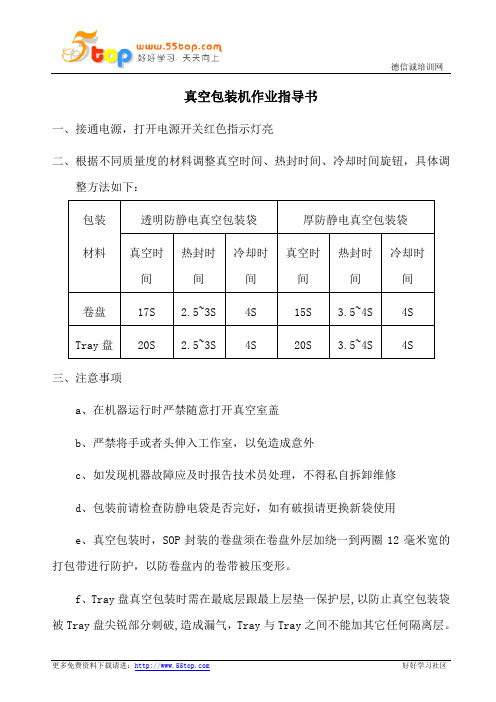 5top www.55top.com 好好学习 天天向上

德信诚培训网

真空包装机作业指导书

一、接通电源，打开电源开关红色指示灯亮

二、根据不同质量度的材料调整真空时间、热封时间、冷却时间旋钮，具体调整方法如下：

| 包装材料 | 透明防静电真空包装袋 | | | 厚防静电真空包装袋 | | |
|---|---|---|---|---|---|---|
| | 真空时间 | 热封时间 | 冷却时间 | 真空时间 | 热封时间 | 冷却时间 |
| 卷盘 | 17S | 2.5~3S | 4S | 15S | 3.5~4S | 4S |
| Tray 盘 | 20S | 2.5~3S | 4S | 20S | 3.5~4S | 4S |

三、注意事项

a、在机器运行时严禁随意打开真空室盖

b、严禁将手或者头伸入工作室，以免造成意外

c、如发现机器故障应及时报告技术员处理，不得私自拆卸维修

d、包装前请检查防静电袋是否完好，如有破损请更换新袋使用

e、真空包装时，SOP 封装的卷盘须在卷盘外层加绕一到两圈 12 毫米宽的打包带进行防护，以防卷盘内的卷带被压变形。

f、Tray 盘真空包装时需在最底层跟最上层垫一保护层,以防止真空包装袋被 Tray 盘尖锐部分刺破,造成漏气，Tray 与 Tray 之间不能加其它任何隔离层。

更多免费资料下载请进：http://www.55top.com

好好学习社区